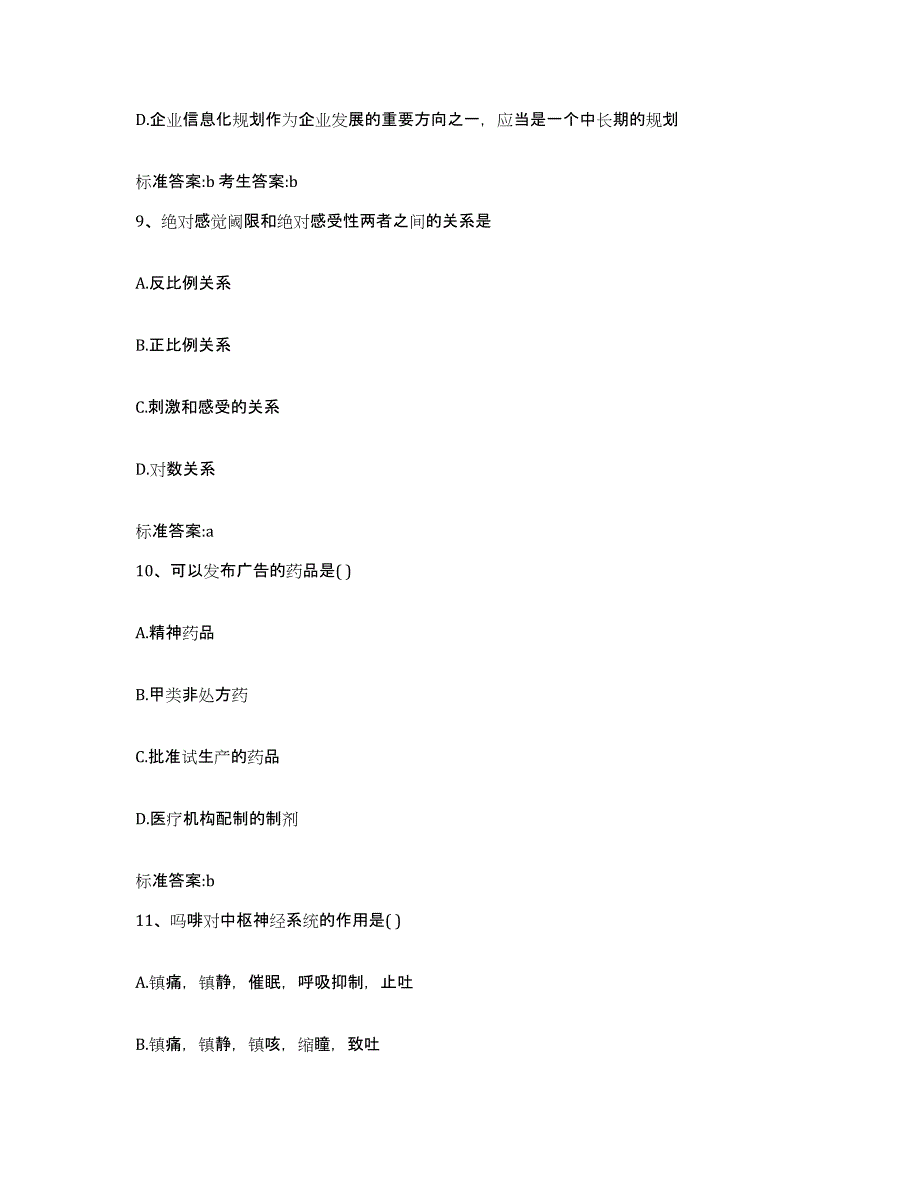 D.企业信息化规划作为企业发展的重要方向之一，应当是一个中长期的规划

标准答案:b 考生答案:b

9、绝对感觉阈限和绝对感受性两者之间的关系是

A.反比例关系

B.正比例关系

C.刺激和感受的关系

D.对数关系

标准答案:a

10、可以发布广告的药品是( )

A.精神药品

B.甲类非处方药

C.批准试生产的药品

D.医疗机构配制的制剂

标准答案:b

11、吗啡对中枢神经系统的作用是( )

A.镇痛，镇静，催眠，呼吸抑制，止吐

B.镇痛，镇静，镇咳，缩瞳，致吐